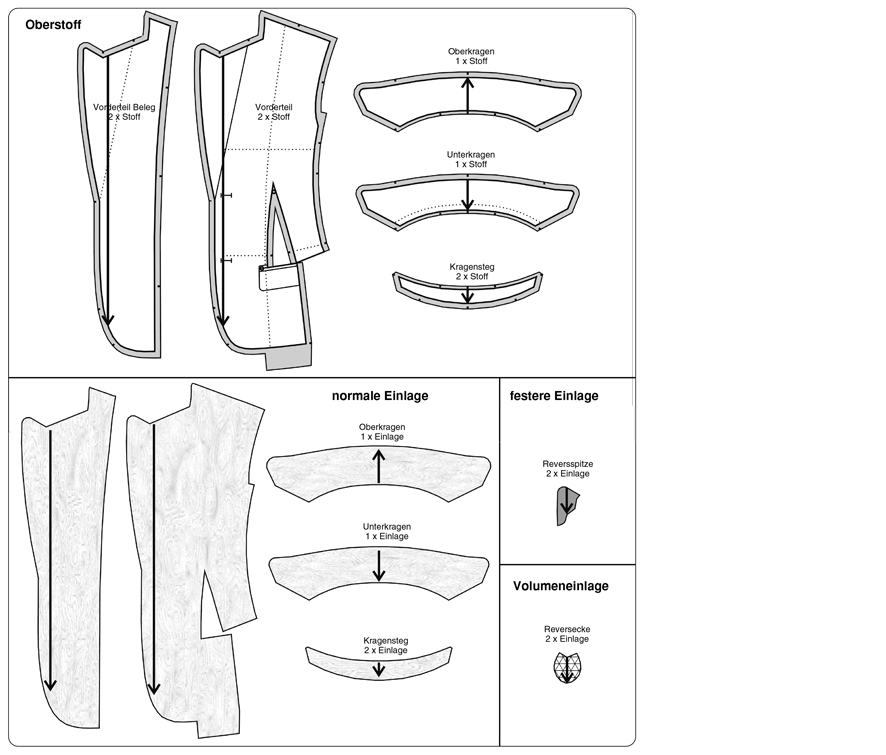 Oberstoff

Vorderteil Beleg
2 x Stoff

Vorderteil
2 x Stoff

Oberkragen
1 x Stoff

Unterkragen
1 x Stoff

Kragensteg
2 x Stoff

normale Einlage

Oberkragen
1 x Einlage

Unterkragen
1 x Einlage

Kragensteg
2 x Einlage

festere Einlage

Reversspitze
2 x Einlage

Volumeneinlage

Reversecke
2 x Einlage